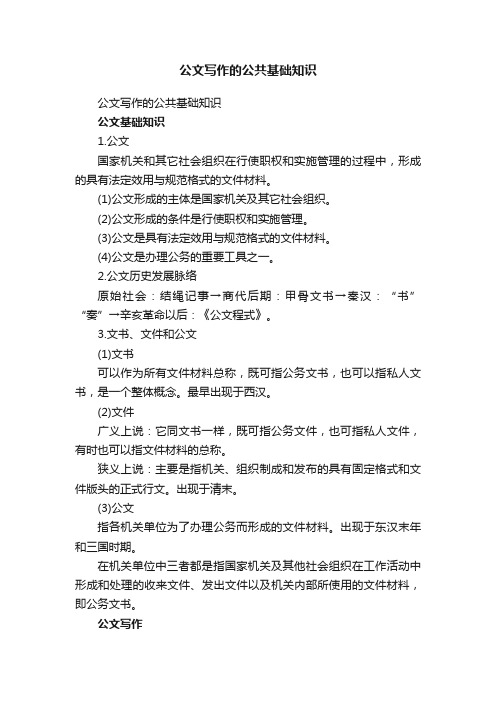 公文写作的公共基础知识

公文写作的公共基础知识

公文基础知识

1.公文

国家机关和其它社会组织在行使职权和实施管理的过程中，形成的具有法定效用与规范格式的文件材料。

(1)公文形成的主体是国家机关及其它社会组织。

(2)公文形成的条件是行使职权和实施管理。

(3)公文是具有法定效用与规范格式的文件材料。

(4)公文是办理公务的重要工具之一。

2.公文历史发展脉络

原始社会：结绳记事→商代后期：甲骨文书→秦汉：“书”“奏”→辛亥革命以后：《公文程式》。

3.文书、文件和公文

(1)文书

可以作为所有文件材料总称，既可指公务文书，也可以指私人文书，是一个整体概念。最早出现于西汉。

(2)文件

广义上说：它同文书一样，既可指公务文件，也可指私人文件，有时也可以指文件材料的总称。

狭义上说：主要是指机关、组织制成和发布的具有固定格式和文件版头的正式行文。出现于清末。

(3)公文

指各机关单位为了办理公务而形成的文件材料。出现于东汉末年和三国时期。

在机关单位中三者都是指国家机关及其他社会组织在工作活动中形成和处理的收来文件、发出文件以及机关内部所使用的文件材料，即公务文书。

公文写作